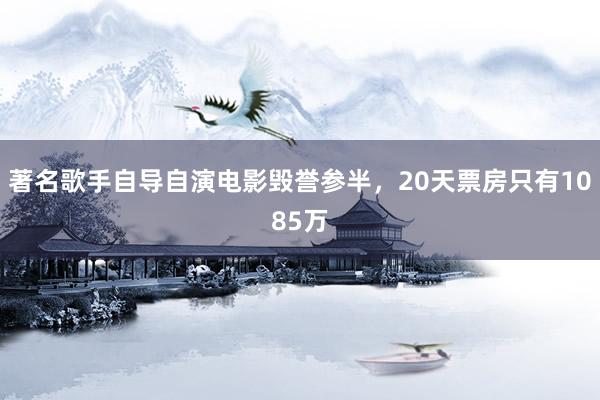 著名歌手自导自演电影毁誉参半，20天票房只有1085万